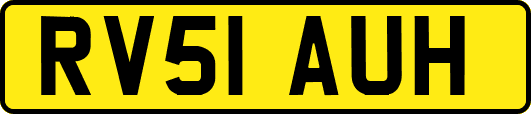 RV51 AUH